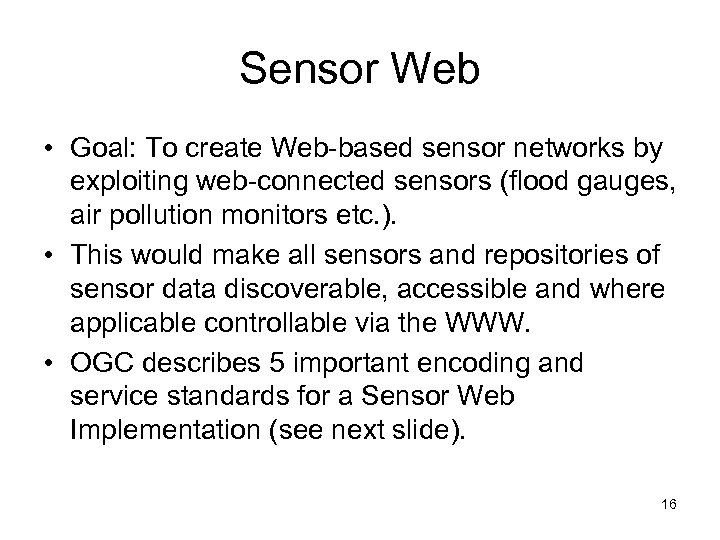 Sensor Web

• Goal: To create Web-based sensor networks by exploiting web-connected sensors (flood gauges, air pollution monitors etc.).

• This would make all sensors and repositories of sensor data discoverable, accessible and where applicable controllable via the WWW.

• OGC describes 5 important encoding and service standards for a Sensor Web Implementation (see next slide).

16